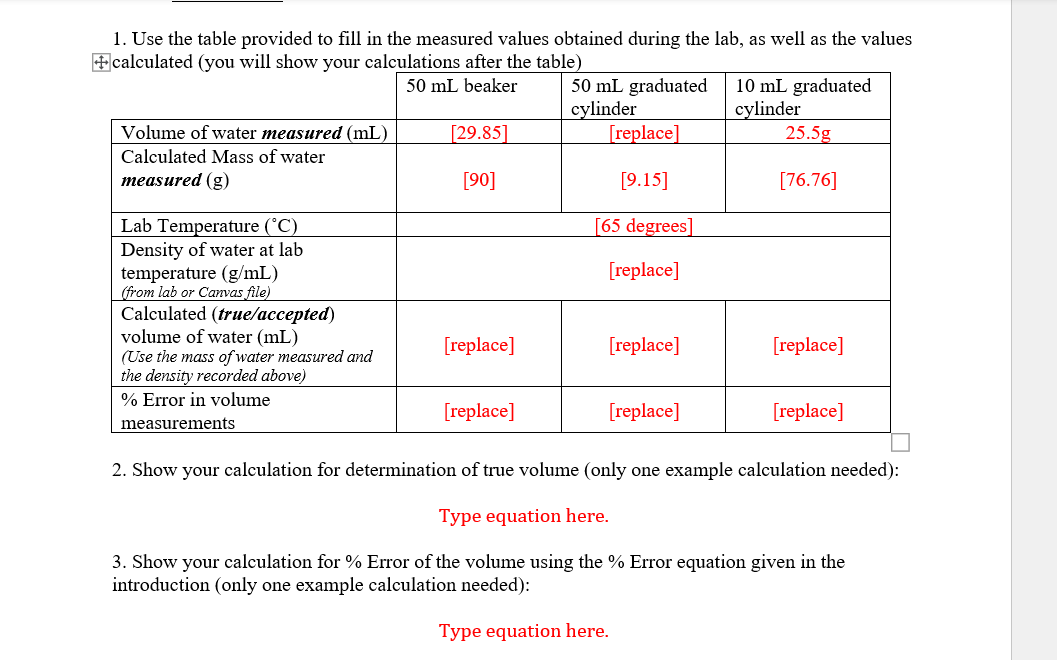 1. Use the table provided to fill in the measured values obtained during the lab, as well as the values calculated (you will show your calculations after the table)

| | 50 mL beaker | 50 mL graduated cylinder | 10 mL graduated cylinder |
|---|---|---|---|
| Volume of water ***measured*** (mL) | [29.85] | [replace] | 25.5g |
| Calculated Mass of water ***measured*** (g) | [90] | [9.15] | [76.76] |
| Lab Temperature (˚C) | [65 degrees] | | |
| Density of water at lab temperature (g/mL) *(from lab or Canvas file)* | [replace] | | |
| Calculated (***true/accepted***) volume of water (mL) *(Use the mass of water measured and the density recorded above)* | [replace] | [replace] | [replace] |
| % Error in volume measurements | [replace] | [replace] | [replace] |

2. Show your calculation for determination of true volume (only one example calculation needed):

Type equation here.

3. Show your calculation for % Error of the volume using the % Error equation given in the introduction (only one example calculation needed):

Type equation here.